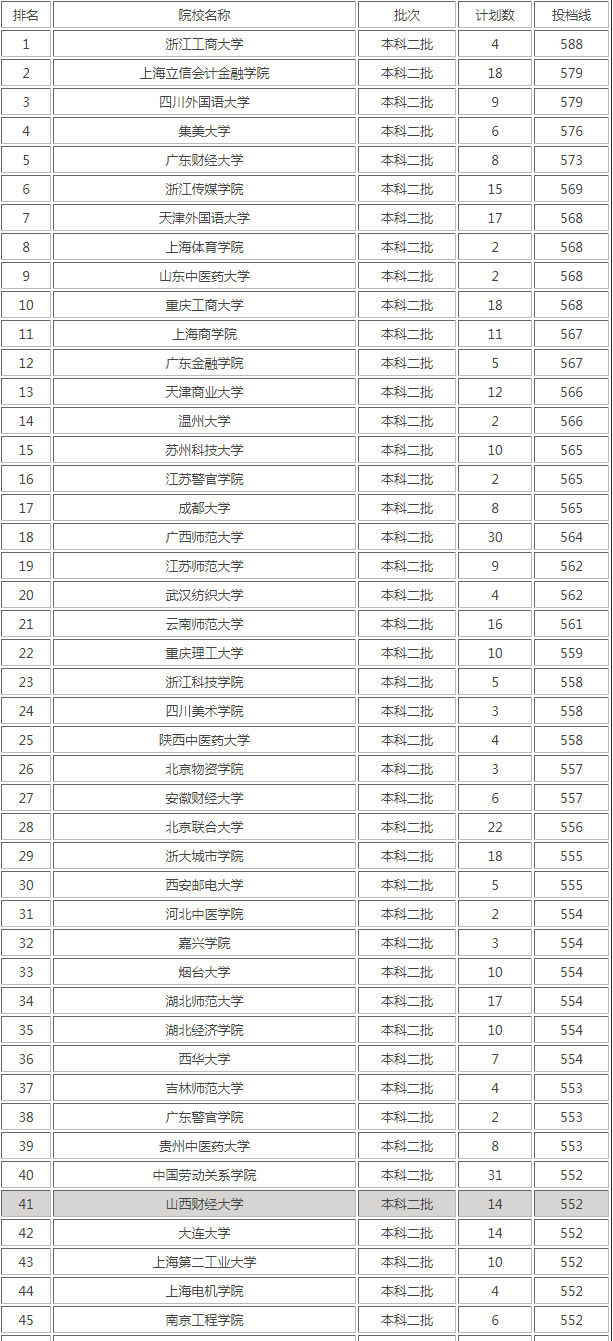 | 排名 | 院校名称 | 批次 | 计划数 | 投档线 |
|---|---|---|---|---|
| 1 | 浙江工商大学 | 本科二批 | 4 | 588 |
| 2 | 上海立信会计金融学院 | 本科二批 | 18 | 579 |
| 3 | 四川外国语大学 | 本科二批 | 9 | 579 |
| 4 | 集美大学 | 本科二批 | 6 | 576 |
| 5 | 广东财经大学 | 本科二批 | 8 | 573 |
| 6 | 浙江传媒学院 | 本科二批 | 15 | 569 |
| 7 | 天津外国语大学 | 本科二批 | 17 | 568 |
| 8 | 上海体育学院 | 本科二批 | 2 | 568 |
| 9 | 山东中医药大学 | 本科二批 | 2 | 568 |
| 10 | 重庆工商大学 | 本科二批 | 18 | 568 |
| 11 | 上海商学院 | 本科二批 | 11 | 567 |
| 12 | 广东金融学院 | 本科二批 | 5 | 567 |
| 13 | 天津商业大学 | 本科二批 | 12 | 566 |
| 14 | 温州大学 | 本科二批 | 2 | 566 |
| 15 | 苏州科技大学 | 本科二批 | 10 | 565 |
| 16 | 江苏警官学院 | 本科二批 | 2 | 565 |
| 17 | 成都大学 | 本科二批 | 8 | 565 |
| 18 | 广西师范大学 | 本科二批 | 30 | 564 |
| 19 | 江苏师范大学 | 本科二批 | 9 | 562 |
| 20 | 武汉纺织大学 | 本科二批 | 4 | 562 |
| 21 | 云南师范大学 | 本科二批 | 16 | 561 |
| 22 | 重庆理工大学 | 本科二批 | 10 | 559 |
| 23 | 浙江科技学院 | 本科二批 | 5 | 558 |
| 24 | 四川美术学院 | 本科二批 | 3 | 558 |
| 25 | 陕西中医药大学 | 本科二批 | 4 | 558 |
| 26 | 北京物资学院 | 本科二批 | 3 | 557 |
| 27 | 安徽财经大学 | 本科二批 | 6 | 557 |
| 28 | 北京联合大学 | 本科二批 | 22 | 556 |
| 29 | 浙大城市学院 | 本科二批 | 18 | 555 |
| 30 | 西安邮电大学 | 本科二批 | 5 | 555 |
| 31 | 河北中医学院 | 本科二批 | 2 | 554 |
| 32 | 嘉兴学院 | 本科二批 | 3 | 554 |
| 33 | 烟台大学 | 本科二批 | 10 | 554 |
| 34 | 湖北师范大学 | 本科二批 | 17 | 554 |
| 35 | 湖北经济学院 | 本科二批 | 10 | 554 |
| 36 | 西华大学 | 本科二批 | 7 | 554 |
| 37 | 吉林师范大学 | 本科二批 | 4 | 553 |
| 38 | 广东警官学院 | 本科二批 | 2 | 553 |
| 39 | 贵州中医药大学 | 本科二批 | 8 | 553 |
| 40 | 中国劳动关系学院 | 本科二批 | 31 | 552 |
| 41 | 山西财经大学 | 本科二批 | 14 | 552 |
| 42 | 大连大学 | 本科二批 | 14 | 552 |
| 43 | 上海第二工业大学 | 本科二批 | 10 | 552 |
| 44 | 上海电机学院 | 本科二批 | 4 | 552 |
| 45 | 南京工程学院 | 本科二批 | 6 | 552 |